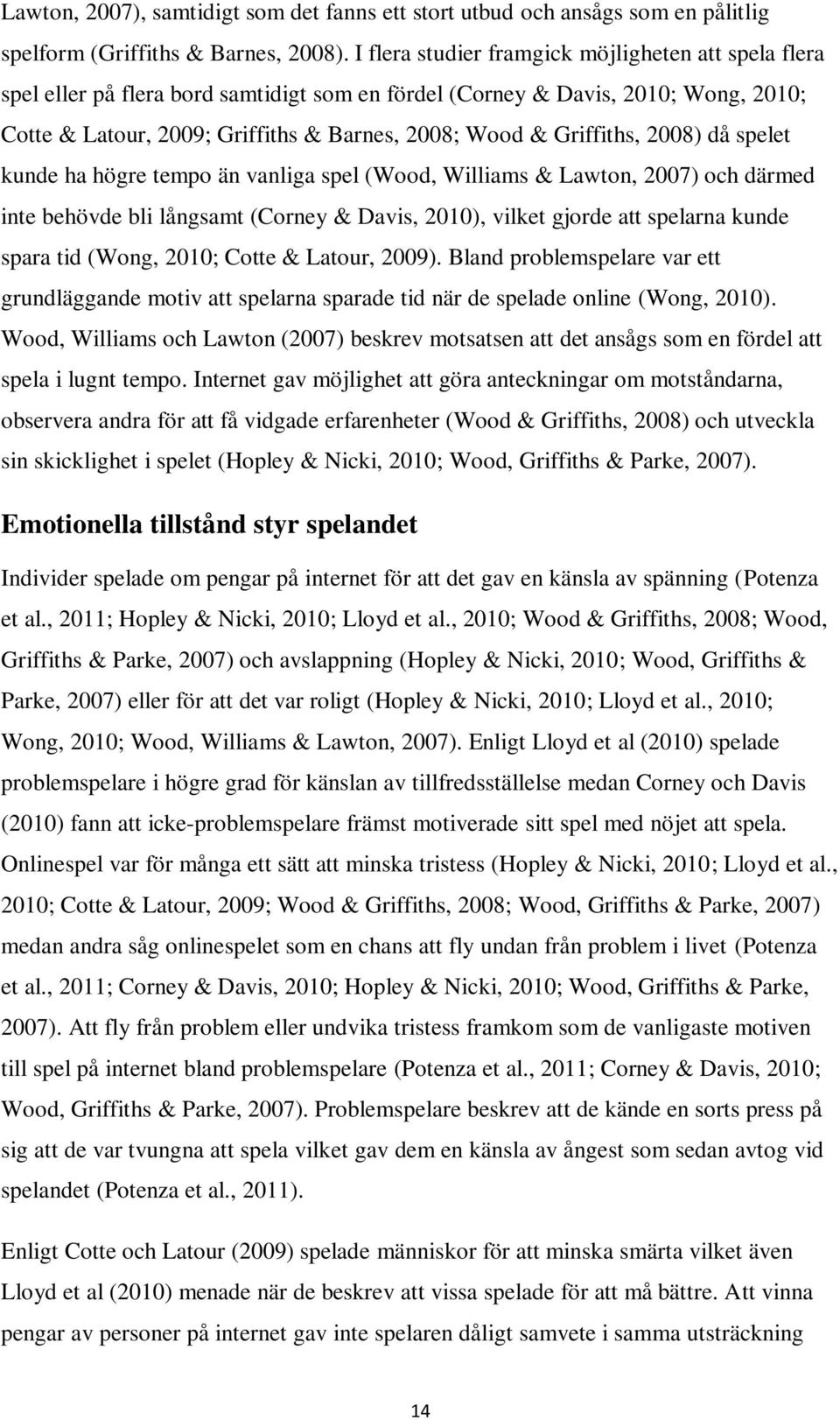 Lawton, 2007), samtidigt som det fanns ett stort utbud och ansågs som en pålitlig spelform (Griffiths & Barnes, 2008). I flera studier framgick möjligheten att spela flera spel eller på flera bord samtidigt som en fördel (Corney & Davis, 2010; Wong, 2010; Cotte & Latour, 2009; Griffiths & Barnes, 2008; Wood & Griffiths, 2008) då spelet kunde ha högre tempo än vanliga spel (Wood, Williams & Lawton, 2007) och därmed inte behövde bli långsamt (Corney & Davis, 2010), vilket gjorde att spelarna kunde spara tid (Wong, 2010; Cotte & Latour, 2009). Bland problemspelare var ett grundläggande motiv att spelarna sparade tid när de spelade online (Wong, 2010). Wood, Williams och Lawton (2007) beskrev motsatsen att det ansågs som en fördel att spela i lugnt tempo. Internet gav möjlighet att göra anteckningar om motståndarna, observera andra för att få vidgade erfarenheter (Wood & Griffiths, 2008) och utveckla sin skicklighet i spelet (Hopley & Nicki, 2010; Wood, Griffiths & Parke, 2007).

Emotionella tillstånd styr spelandet

Individer spelade om pengar på internet för att det gav en känsla av spänning (Potenza et al., 2011; Hopley & Nicki, 2010; Lloyd et al., 2010; Wood & Griffiths, 2008; Wood, Griffiths & Parke, 2007) och avslappning (Hopley & Nicki, 2010; Wood, Griffiths & Parke, 2007) eller för att det var roligt (Hopley & Nicki, 2010; Lloyd et al., 2010; Wong, 2010; Wood, Williams & Lawton, 2007). Enligt Lloyd et al (2010) spelade problemspelare i högre grad för känslan av tillfredsställelse medan Corney och Davis (2010) fann att icke-problemspelare främst motiverade sitt spel med nöjet att spela. Onlinespel var för många ett sätt att minska tristess (Hopley & Nicki, 2010; Lloyd et al., 2010; Cotte & Latour, 2009; Wood & Griffiths, 2008; Wood, Griffiths & Parke, 2007) medan andra såg onlinespelet som en chans att fly undan från problem i livet (Potenza et al., 2011; Corney & Davis, 2010; Hopley & Nicki, 2010; Wood, Griffiths & Parke, 2007). Att fly från problem eller undvika tristess framkom som de vanligaste motiven till spel på internet bland problemspelare (Potenza et al., 2011; Corney & Davis, 2010; Wood, Griffiths & Parke, 2007). Problemspelare beskrev att de kände en sorts press på sig att de var tvungna att spela vilket gav dem en känsla av ångest som sedan avtog vid spelandet (Potenza et al., 2011).

Enligt Cotte och Latour (2009) spelade människor för att minska smärta vilket även Lloyd et al (2010) menade när de beskrev att vissa spelade för att må bättre. Att vinna pengar av personer på internet gav inte spelaren dåligt samvete i samma utsträckning

14